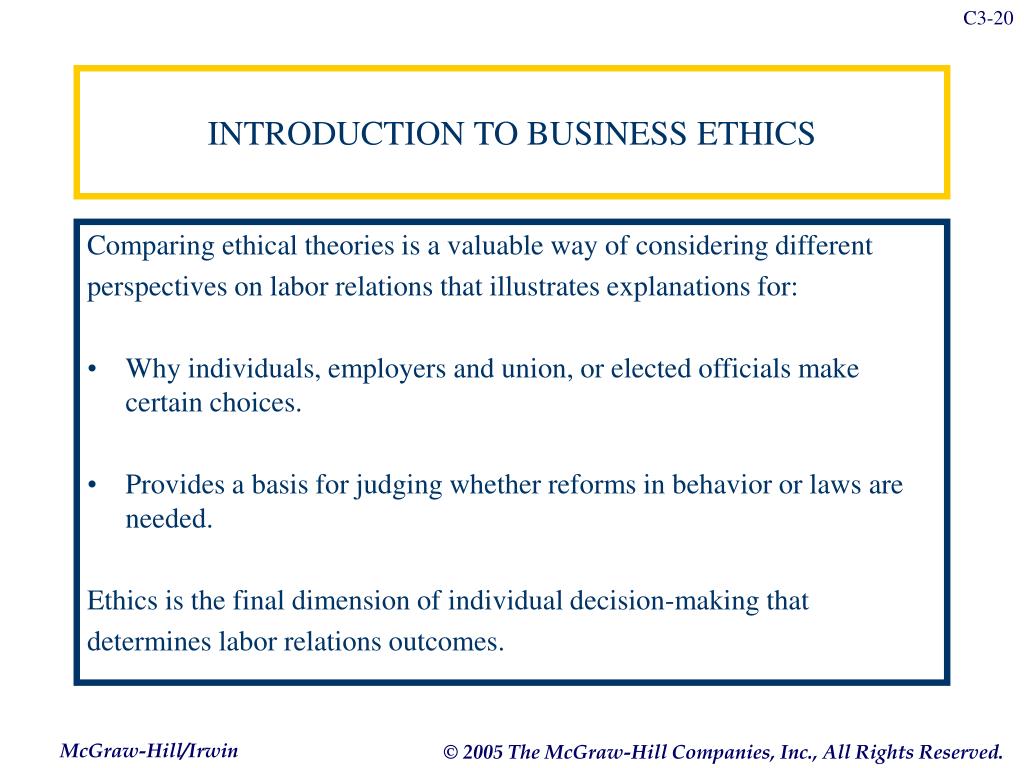 C3-20

INTRODUCTION TO BUSINESS ETHICS

Comparing ethical theories is a valuable way of considering different perspectives on labor relations that illustrates explanations for:

• Why individuals, employers and union, or elected officials make certain choices.

• Provides a basis for judging whether reforms in behavior or laws are needed.

Ethics is the final dimension of individual decision-making that determines labor relations outcomes.

McGraw-Hill/Irwin

© 2005 The McGraw-Hill Companies, Inc., All Rights Reserved.